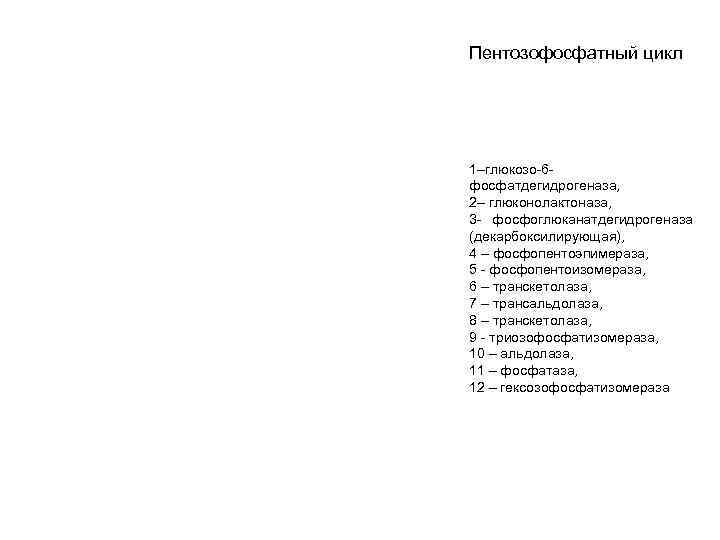 Пентозофосфатный цикл

1–глюкозо-6-фосфатдегидрогеназа,
2– глюконолактоназа,
3- фосфоглюканатдегидрогеназа (декарбоксилирующая),
4 – фосфопентоэпимераза,
5 - фосфопентоизомераза,
6 – транскетолаза,
7 – трансальдолаза,
8 – транскетолаза,
9 - триозофосфатизомераза,
10 – альдолаза,
11 – фосфатаза,
12 – гексозофосфатизомераза